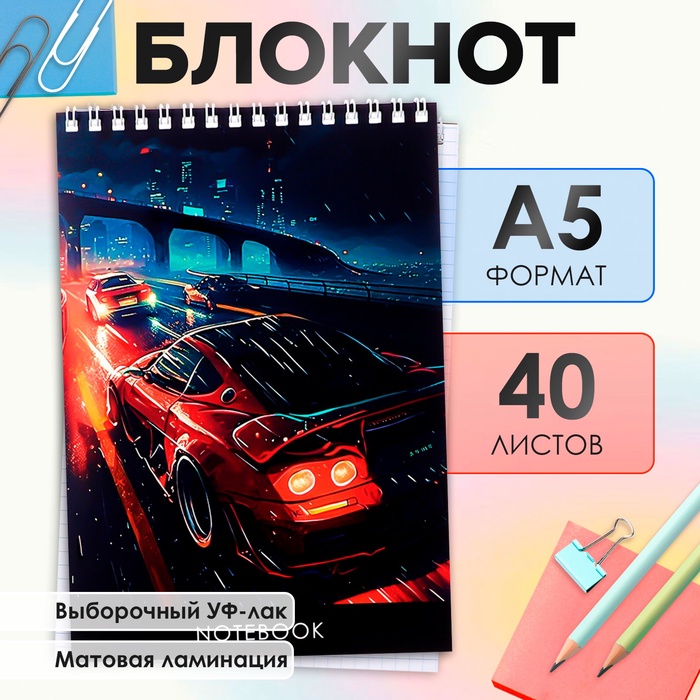 БЛОКНОТ

А5
ФОРМАТ

40
ЛИСТОВ

Выборочный УФ-лак
NOTEBOOK
Матовая ламинация